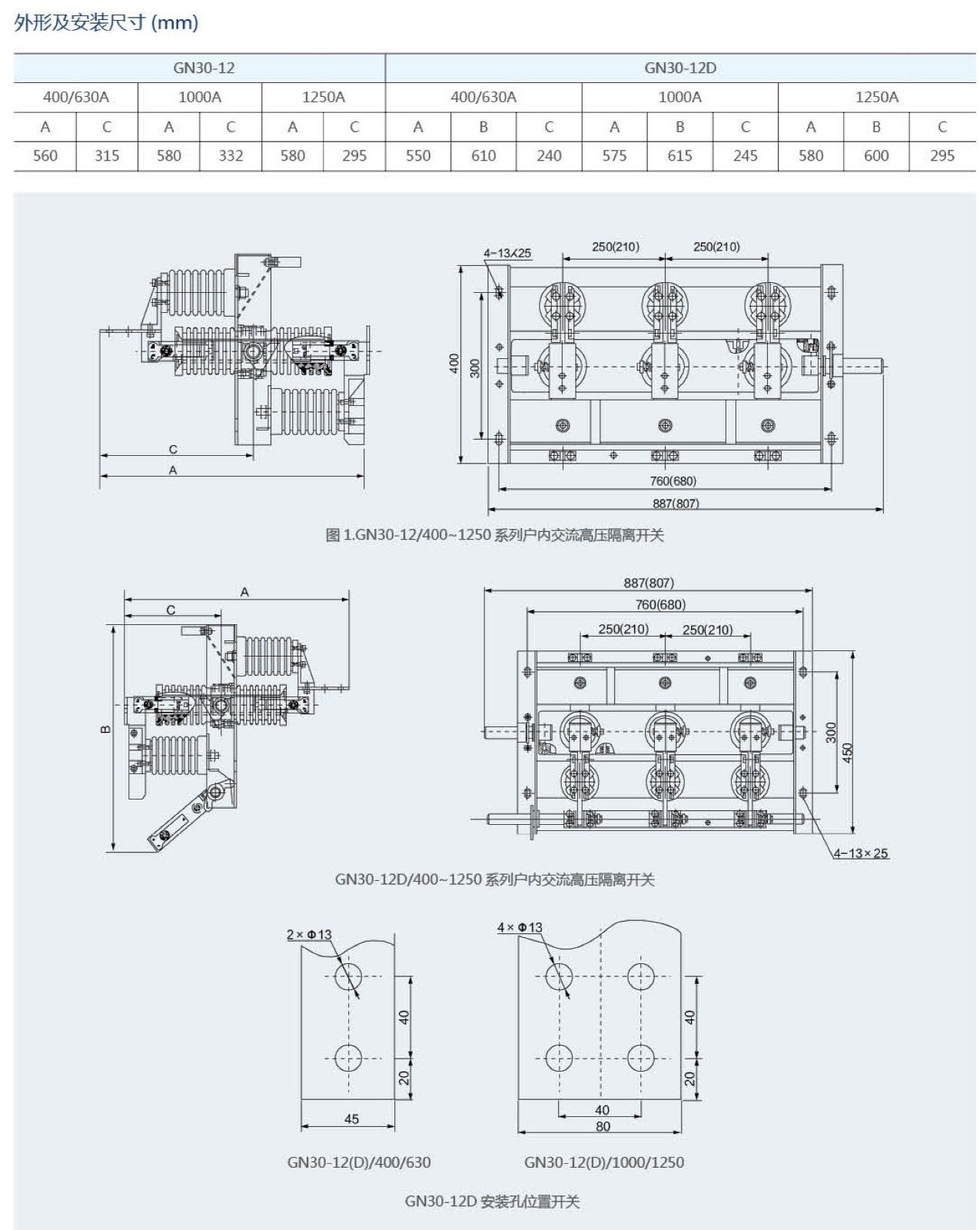 外形及安装尺寸 (mm)

| GN30-12 | | | | | | GN30-12D | | | | | | | | |
|---|---|---|---|---|---|---|---|---|---|---|---|---|---|---|
| 400/630A | | 1000A | | 1250A | | 400/630A | | | 1000A | | | 1250A | | |
| A | C | A | C | A | C | A | B | C | A | B | C | A | B | C |
| 560 | 315 | 580 | 332 | 580 | 295 | 550 | 610 | 240 | 575 | 615 | 245 | 580 | 600 | 295 |

C
A
4-13×25
250(210)
250(210)
400
300
760(680)
887(807)

图 1.GN30-12/400~1250 系列户内交流高压隔离开关

A
C
B
887(807)
760(680)
250(210)
250(210)
300
450
4-13×25

GN30-12D/400~1250 系列户内交流高压隔离开关

2×Φ13
40
20
45
4×Φ13
40
20
40
80

GN30-12(D)/400/630

GN30-12(D)/1000/1250

GN30-12D 安装孔位置开关